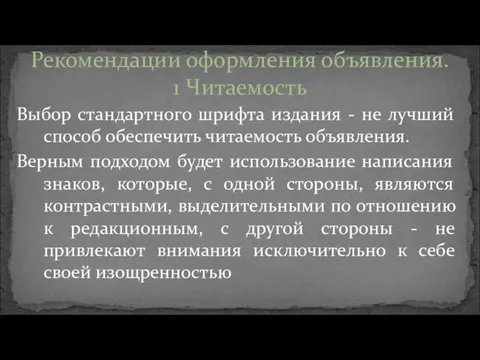 Рекомендации оформления объявления.
1 Читаемость

Выбор стандартного шрифта издания - не лучший способ обеспечить читаемость объявления.

Верным подходом будет использование написания знаков, которые, с одной стороны, являются контрастными, выделительными по отношению к редакционным, с другой стороны - не привлекают внимания исключительно к себе своей изощренностью